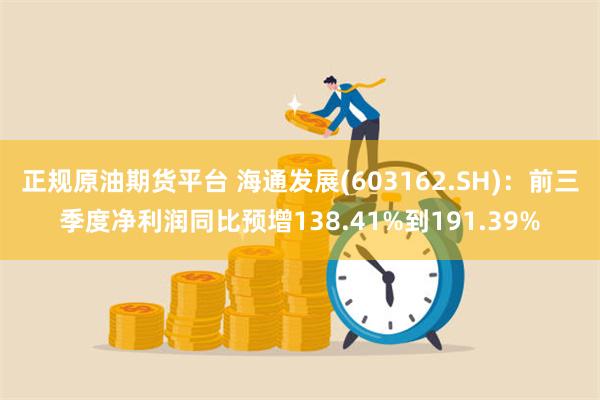 正规原油期货平台 海通发展(603162.SH)：前三季度净利润同比预增138.41%到191.39%